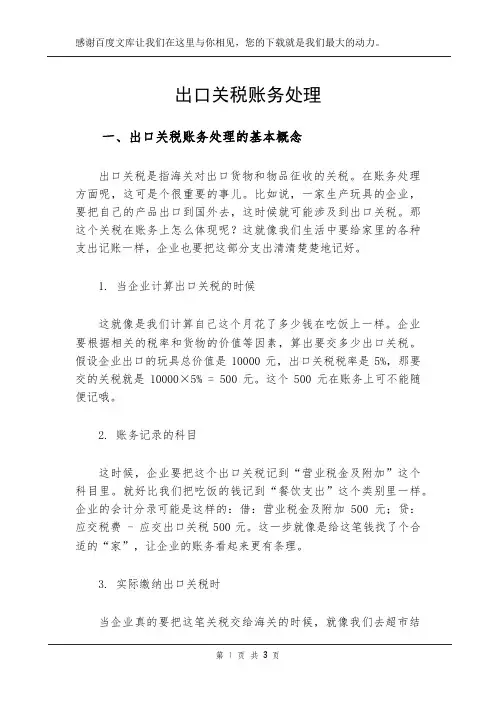 感谢百度文库让我们在这里与你相见，您的下载就是我们最大的动力。

出口关税账务处理

一、出口关税账务处理的基本概念

出口关税是指海关对出口货物和物品征收的关税。在账务处理方面呢，这可是个很重要的事儿。比如说，一家生产玩具的企业，要把自己的产品出口到国外去，这时候就可能涉及到出口关税。那这个关税在账务上怎么体现呢？这就像我们生活中要给家里的各种支出记账一样，企业也要把这部分支出清清楚楚地记好。

1. 当企业计算出口关税的时候

这就像是我们计算自己这个月花了多少钱在吃饭上一样。企业要根据相关的税率和货物的价值等因素，算出要交多少出口关税。假设企业出口的玩具总价值是 10000 元，出口关税税率是 5%，那要交的关税就是 10000×5% = 500 元。这个 500 元在账务上可不能随便记哦。

2. 账务记录的科目

这时候，企业要把这个出口关税记到“营业税金及附加”这个科目里。就好比我们把吃饭的钱记到“餐饮支出”这个类别里一样。企业的会计分录可能是这样的：借：营业税金及附加 500 元；贷：应交税费 - 应交出口关税 500 元。这一步就像是给这笔钱找了个合适的“家”，让企业的账务看起来更有条理。

3. 实际缴纳出口关税时

当企业真的要把这笔关税交给海关的时候，就像我们去超市结

第 1 页 共 3 页